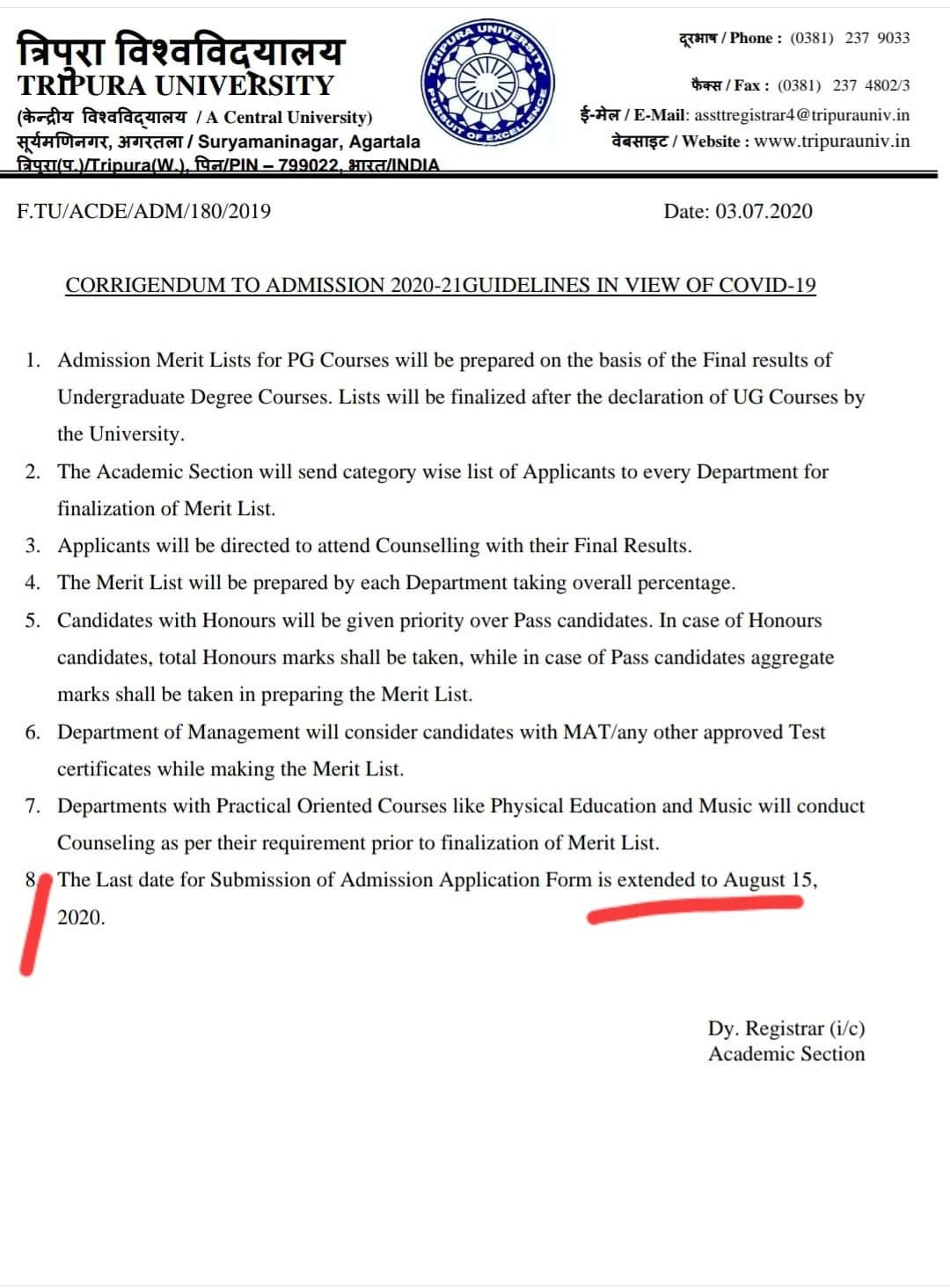 त्रिपुरा विश्वविद्यालय
TRIPURA UNIVERSITY
(केन्द्रीय विश्वविद्यालय / A Central University)
सूर्यमणिनगर, अगरतला / Suryamaninagar, Agartala
त्रिपुरा(प.)/Tripura(W.), पिन/PIN – 799022, भारत/INDIA

TRIPURA UNIVERSITY
PURSUIT OF EXCELLENCE

दूरभाष / Phone : (0381) 237 9033
फैक्स / Fax : (0381) 237 4802/3
ई-मेल / E-Mail: assttregistrar4@tripurauniv.in
वेबसाइट / Website : www.tripurauniv.in

F.TU/ACDE/ADM/180/2019

Date: 03.07.2020

CORRIGENDUM TO ADMISSION 2020-21GUIDELINES IN VIEW OF COVID-19

1. Admission Merit Lists for PG Courses will be prepared on the basis of the Final results of Undergraduate Degree Courses. Lists will be finalized after the declaration of UG Courses by the University.
2. The Academic Section will send category wise list of Applicants to every Department for finalization of Merit List.
3. Applicants will be directed to attend Counselling with their Final Results.
4. The Merit List will be prepared by each Department taking overall percentage.
5. Candidates with Honours will be given priority over Pass candidates. In case of Honours candidates, total Honours marks shall be taken, while in case of Pass candidates aggregate marks shall be taken in preparing the Merit List.
6. Department of Management will consider candidates with MAT/any other approved Test certificates while making the Merit List.
7. Departments with Practical Oriented Courses like Physical Education and Music will conduct Counseling as per their requirement prior to finalization of Merit List.
8. The Last date for Submission of Admission Application Form is extended to August 15, 2020.

Dy. Registrar (i/c)
Academic Section